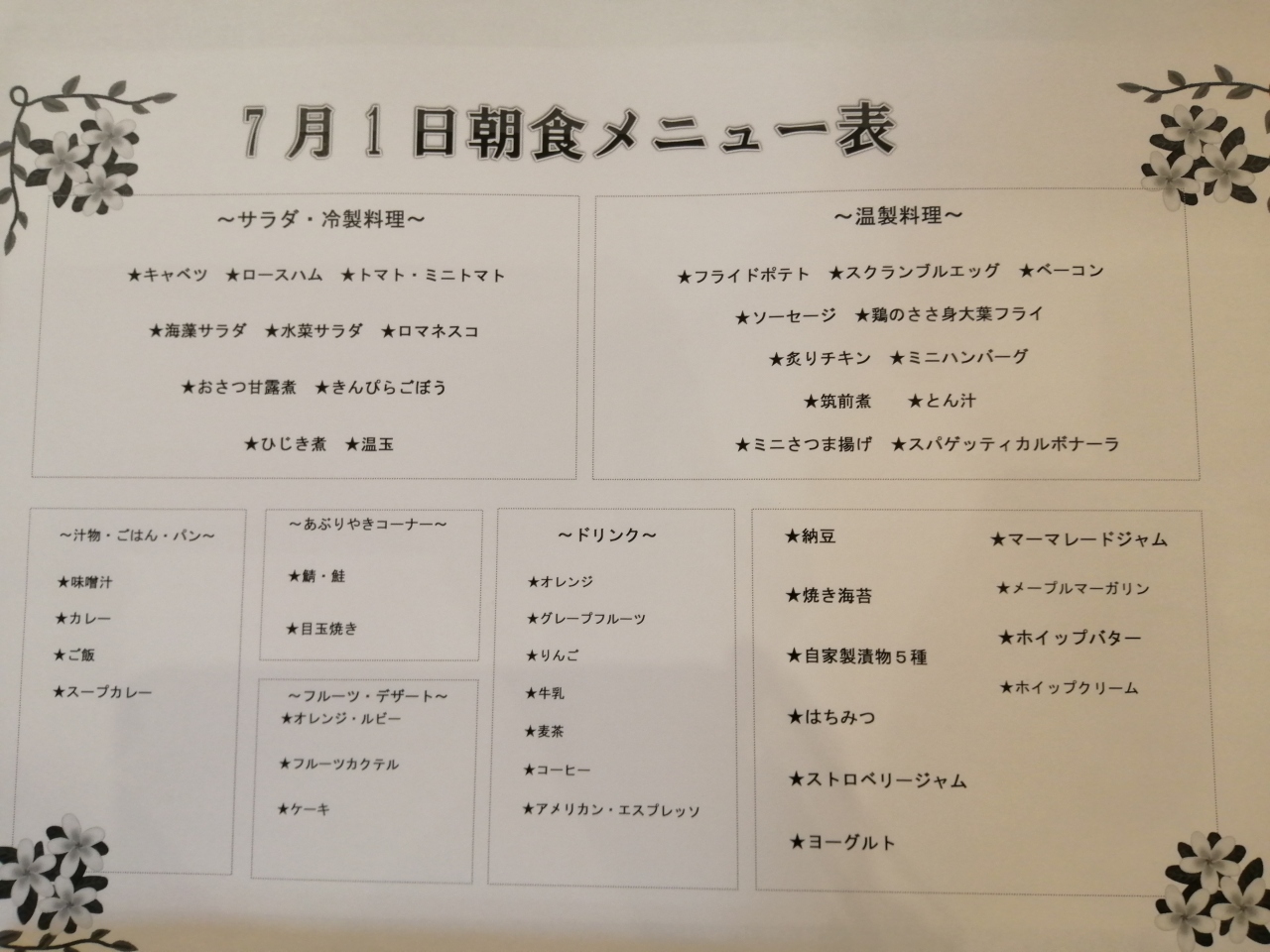 7月1日朝食メニュー表

～サラダ・冷製料理～

★キャベツ　★ロースハム　★トマト・ミニトマト

★海藻サラダ　★水菜サラダ　★ロマネスコ

★おさつ甘露煮　★きんぴらごぼう

★ひじき煮　★温玉

～温製料理～

★フライドポテト　★スクランブルエッグ　★ベーコン

★ソーセージ　★鶏のささ身大葉フライ

★炙りチキン　★ミニハンバーグ

★筑前煮　★とん汁

★ミニさつま揚げ　★スパゲッティカルボナーラ

～汁物・ごはん・パン～

★味噌汁

★カレー

★ご飯

★スープカレー

～あぶりやきコーナー～

★鯖・鮭

★目玉焼き

～フルーツ・デザート～

★オレンジ・ルビー

★フルーツカクテル

★ケーキ

～ドリンク～

★オレンジ

★グレープフルーツ

★りんご

★牛乳

★麦茶

★コーヒー

★アメリカン・エスプレッソ

★納豆

★焼き海苔

★自家製漬物５種

★はちみつ

★ストロベリージャム

★ヨーグルト

★マーマレードジャム

★メープルマーガリン

★ホイップバター

★ホイップクリーム